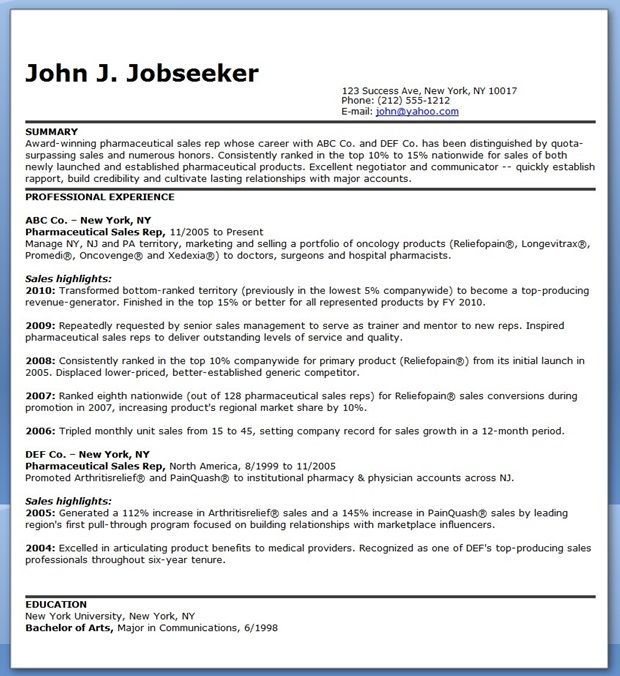 John J. Jobseeker

123 Success Ave, New York, NY 10017
Phone: (212) 555-1212
E-mail: john@yahoo.com

SUMMARY
Award-winning pharmaceutical sales rep whose career with ABC Co. and DEF Co. has been distinguished by quota-surpassing sales and numerous honors. Consistently ranked in the top 10% to 15% nationwide for sales of both newly launched and established pharmaceutical products. Excellent negotiator and communicator -- quickly establish rapport, build credibility and cultivate lasting relationships with major accounts.

PROFESSIONAL EXPERIENCE

ABC Co. – New York, NY
Pharmaceutical Sales Rep, 11/2005 to Present
Manage NY, NJ and PA territory, marketing and selling a portfolio of oncology products (Reliefopain®, Longevitrax®, Promedi®, Oncovenge® and Xedexia®) to doctors, surgeons and hospital pharmacists.

Sales highlights:
2010: Transformed bottom-ranked territory (previously in the lowest 5% companywide) to become a top-producing revenue-generator. Finished in the top 15% or better for all represented products by FY 2010.

2009: Repeatedly requested by senior sales management to serve as trainer and mentor to new reps. Inspired pharmaceutical sales reps to deliver outstanding levels of service and quality.

2008: Consistently ranked in the top 10% companywide for primary product (Reliefopain®) from its initial launch in 2005. Displaced lower-priced, better-established generic competitor.

2007: Ranked eighth nationwide (out of 128 pharmaceutical sales reps) for Reliefopain® sales conversions during promotion in 2007, increasing product's regional market share by 10%.

2006: Tripled monthly unit sales from 15 to 45, setting company record for sales growth in a 12-month period.

DEF Co. – New York, NY
Pharmaceutical Sales Rep, North America, 8/1999 to 11/2005
Promoted Arthritisrelief® and PainQuash® to institutional pharmacy & physician accounts across NJ.

Sales highlights:
2005: Generated a 112% increase in Arthritisrelief® sales and a 145% increase in PainQuash® sales by leading region's first pull-through program focused on building relationships with marketplace influencers.

2004: Excelled in articulating product benefits to medical providers. Recognized as one of DEF's top-producing sales professionals throughout six-year tenure.

EDUCATION
New York University, New York, NY
Bachelor of Arts, Major in Communications, 6/1998